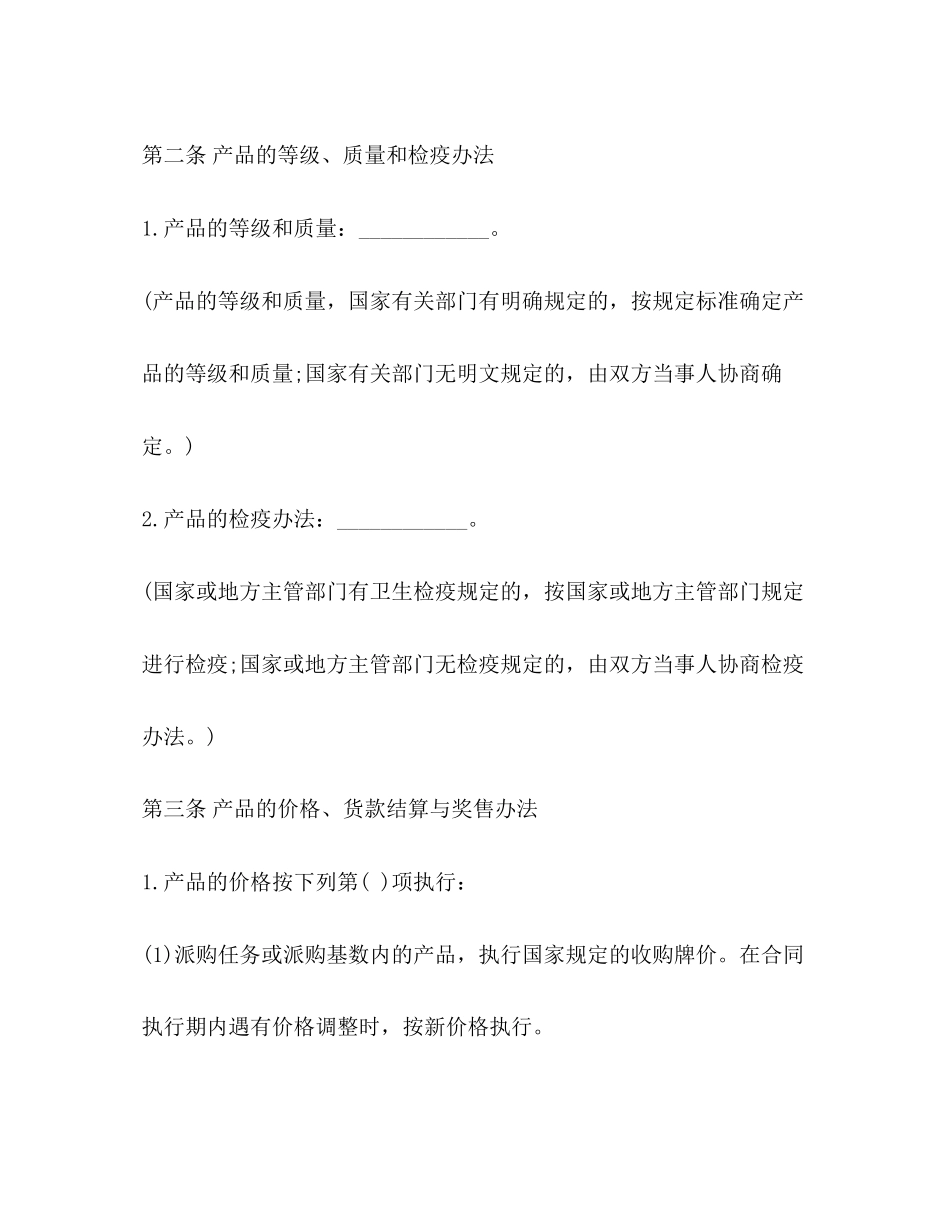 第二条 产品的等级、质量和检疫办法

1.产品的等级和质量：____________。

(产品的等级和质量，国家有关部门有明确规定的，按规定标准确定产品的等级和质量;国家有关部门无明文规定的，由双方当事人协商确定。)

2.产品的检疫办法：____________。

(国家或地方主管部门有卫生检疫规定的，按国家或地方主管部门规定进行检疫;国家或地方主管部门无检疫规定的，由双方当事人协商检疫办法。)

第三条 产品的价格、货款结算与奖售办法

1.产品的价格按下列第( )项执行：

(1)派购任务或派购基数内的产品，执行国家规定的收购牌价。在合同执行期内遇有价格调整时，按新价格执行。